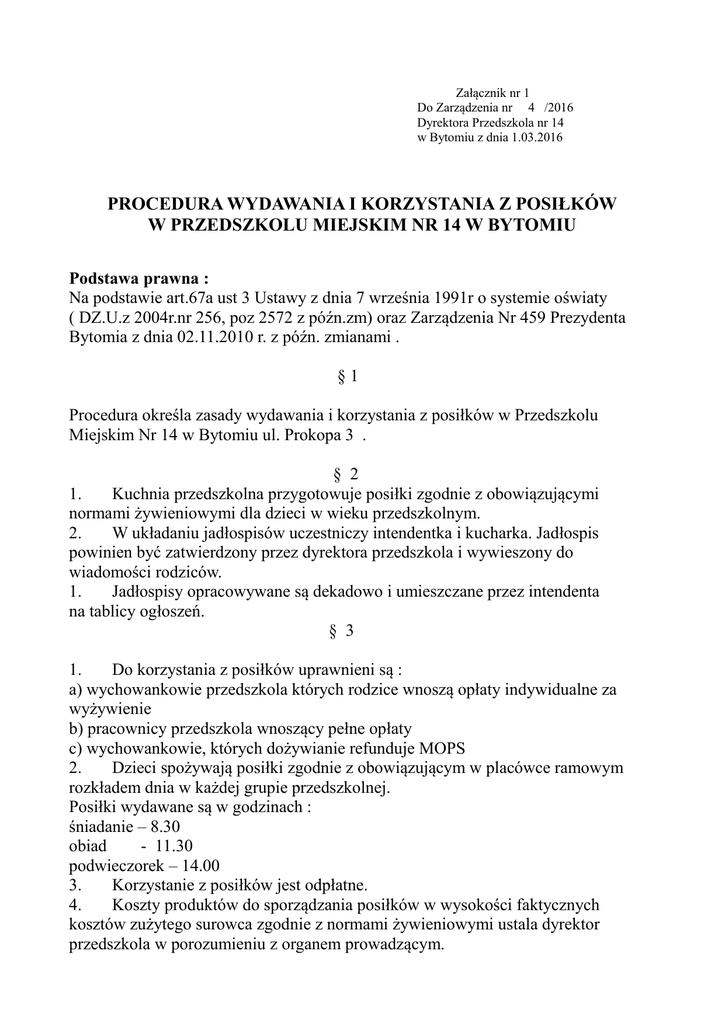 Załącznik nr 1
Do Zarządzenia nr 4 /2016
Dyrektora Przedszkola nr 14
w Bytomiu z dnia 1.03.2016

PROCEDURA WYDAWANIA I KORZYSTANIA Z POSIŁKÓW
W PRZEDSZKOLU MIEJSKIM NR 14 W BYTOMIU

Podstawa prawna :
Na podstawie art.67a ust 3 Ustawy z dnia 7 września 1991r o systemie oświaty ( DZ.U.z 2004r.nr 256, poz 2572 z późn.zm) oraz Zarządzenia Nr 459 Prezydenta Bytomia z dnia 02.11.2010 r. z późn. zmianami .

§ 1

Procedura określa zasady wydawania i korzystania z posiłków w Przedszkolu Miejskim Nr 14 w Bytomiu ul. Prokopa 3 .

§ 2

1. Kuchnia przedszkolna przygotowuje posiłki zgodnie z obowiązującymi normami żywieniowymi dla dzieci w wieku przedszkolnym.
2. W układaniu jadłospisów uczestniczy intendentka i kucharka. Jadłospis powinien być zatwierdzony przez dyrektora przedszkola i wywieszony do wiadomości rodziców.
1. Jadłospisy opracowywane są dekadowo i umieszczane przez intendenta na tablicy ogłoszeń.

§ 3

1. Do korzystania z posiłków uprawnieni są :
a) wychowankowie przedszkola których rodzice wnoszą opłaty indywidualne za wyżywienie
b) pracownicy przedszkola wnoszący pełne opłaty
c) wychowankowie, których dożywianie refunduje MOPS
2. Dzieci spożywają posiłki zgodnie z obowiązującym w placówce ramowym rozkładem dnia w każdej grupie przedszkolnej.
Posiłki wydawane są w godzinach :
śniadanie – 8.30
obiad - 11.30
podwieczorek – 14.00
3. Korzystanie z posiłków jest odpłatne.
4. Koszty produktów do sporządzania posiłków w wysokości faktycznych kosztów zużytego surowca zgodnie z normami żywieniowymi ustala dyrektor przedszkola w porozumieniu z organem prowadzącym.